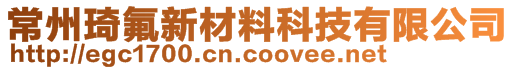 常州琦氟新材料科技有限公司
http://egc1700.cn.coovee.net